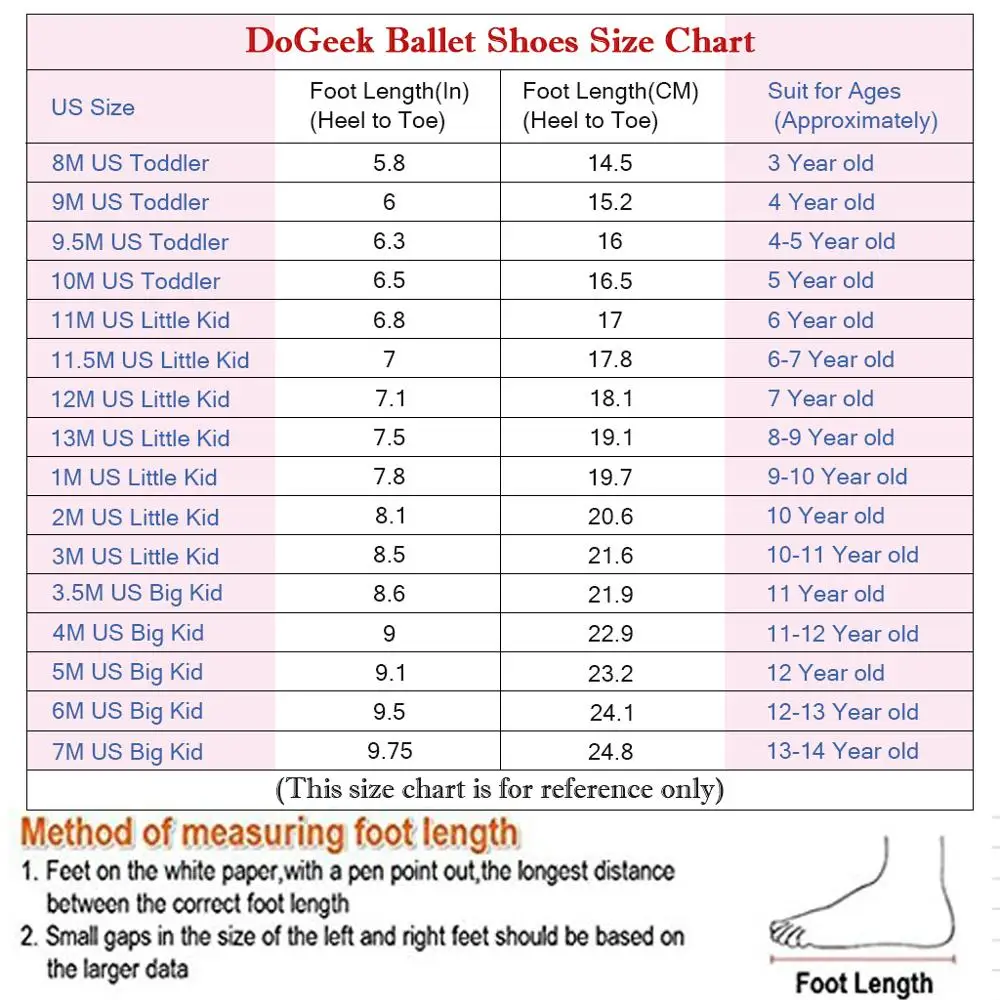 DoGeek Ballet Shoes Size Chart

| US Size | Foot Length(In) (Heel to Toe) | Foot Length(CM) (Heel to Toe) | Suit for Ages (Approximately) |
|---|---|---|---|
| 8M US Toddler | 5.8 | 14.5 | 3 Year old |
| 9M US Toddler | 6 | 15.2 | 4 Year old |
| 9.5M US Toddler | 6.3 | 16 | 4-5 Year old |
| 10M US Toddler | 6.5 | 16.5 | 5 Year old |
| 11M US Little Kid | 6.8 | 17 | 6 Year old |
| 11.5M US Little Kid | 7 | 17.8 | 6-7 Year old |
| 12M US Little Kid | 7.1 | 18.1 | 7 Year old |
| 13M US Little Kid | 7.5 | 19.1 | 8-9 Year old |
| 1M US Little Kid | 7.8 | 19.7 | 9-10 Year old |
| 2M US Little Kid | 8.1 | 20.6 | 10 Year old |
| 3M US Little Kid | 8.5 | 21.6 | 10-11 Year old |
| 3.5M US Big Kid | 8.6 | 21.9 | 11 Year old |
| 4M US Big Kid | 9 | 22.9 | 11-12 Year old |
| 5M US Big Kid | 9.1 | 23.2 | 12 Year old |
| 6M US Big Kid | 9.5 | 24.1 | 12-13 Year old |
| 7M US Big Kid | 9.75 | 24.8 | 13-14 Year old |

(This size chart is for reference only)

Method of measuring foot length
1. Feet on the white paper,with a pen point out,the longest distance between the correct foot length
2. Small gaps in the size of the left and right feet should be based on the larger data

Foot Length